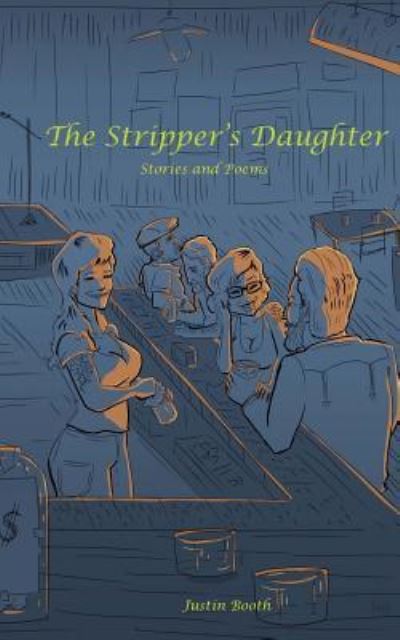 The Stripper's Daughter
Stories and Poems

$

Justin Booth